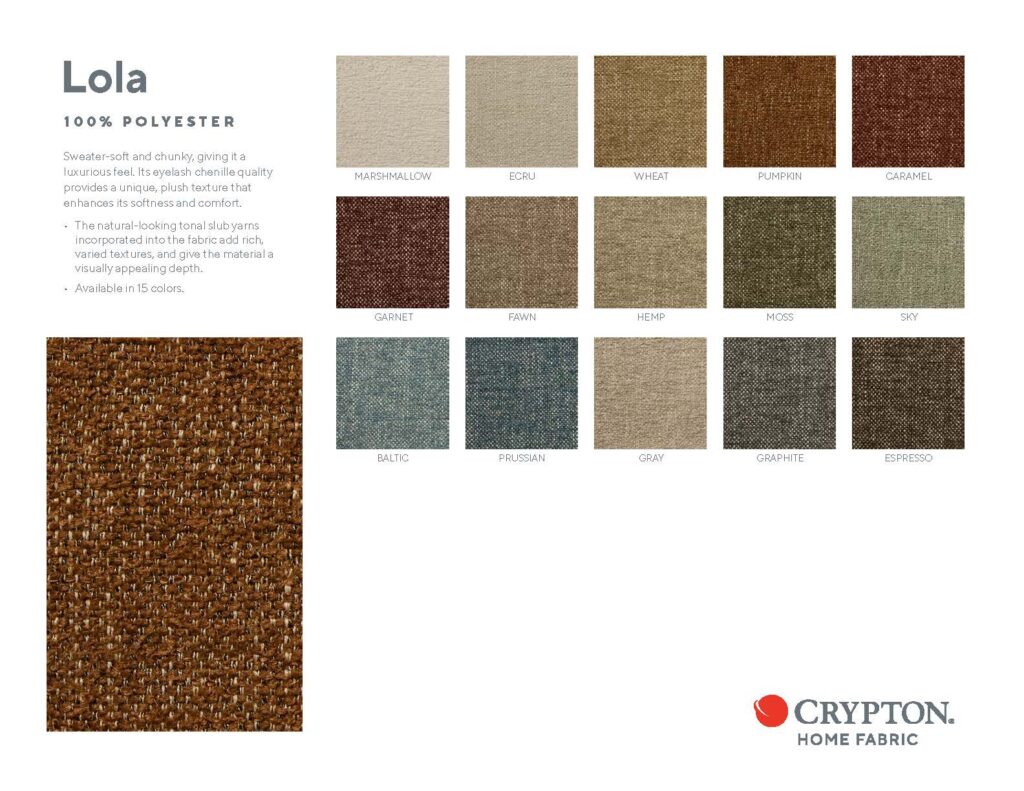 Lola

100% POLYESTER

Sweater-soft and chunky, giving it a luxurious feel. Its eyelash chenille quality provides a unique, plush texture that enhances its softness and comfort.

• The natural-looking tonal slub yarns incorporated into the fabric add rich, varied textures, and give the material a visually appealing depth.
• Available in 15 colors.

MARSHMALLOW
ECRU
WHEAT
PUMPKIN
CARAMEL

GARNET
FAWN
HEMP
MOSS
SKY

BALTIC
PRUSSIAN
GRAY
GRAPHITE
ESPRESSO

CRYPTON.
HOME FABRIC